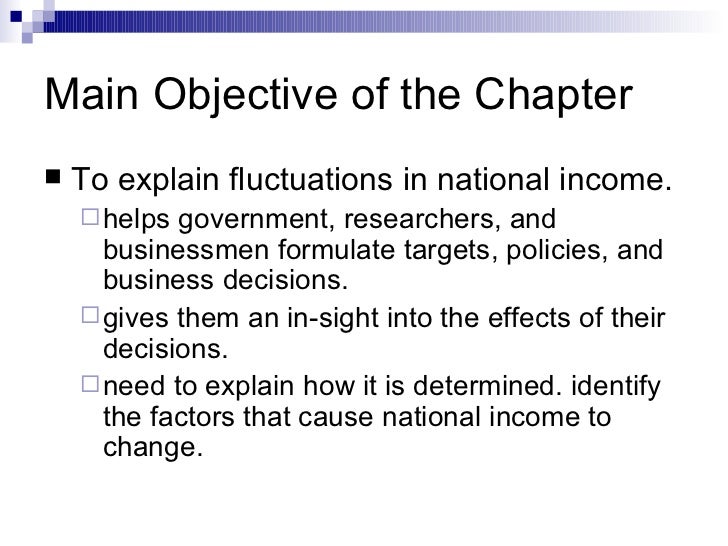 Main Objective of the Chapter

■ To explain fluctuations in national income.

□ helps government, researchers, and businessmen formulate targets, policies, and business decisions.

□ gives them an in-sight into the effects of their decisions.

□ need to explain how it is determined. identify the factors that cause national income to change.